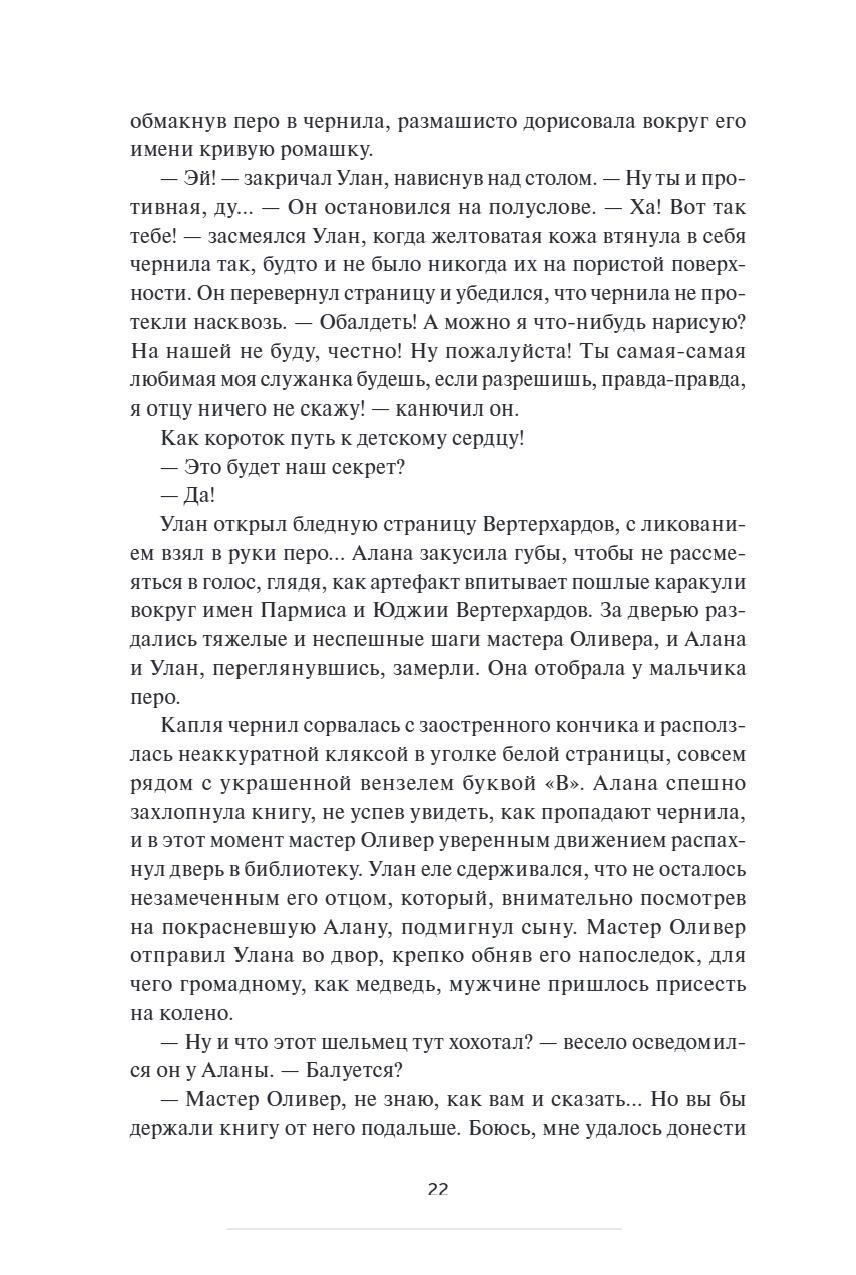 обмакнув перо в чернила, размашисто дорисовала вокруг его имени кривую ромашку.

— Эй! — закричал Улан, нависнув над столом. — Ну ты и противная, ду... — Он остановился на полуслове. — Ха! Вот так тебе! — засмеялся Улан, когда желтоватая кожа втянула в себя чернила так, будто и не было никогда их на пористой поверхности. Он перевернул страницу и убедился, что чернила не протекли насквозь. — Обалдеть! А можно я что-нибудь нарисую? На нашей не буду, честно! Ну пожалуйста! Ты самая-самая любимая моя служанка будешь, если разрешишь, правда-правда, я отцу ничего не скажу! — канючил он.

Как короток путь к детскому сердцу!

— Это будет наш секрет?

— Да!

Улан открыл бледную страницу Вертерхардов, с ликованием взял в руки перо... Алана закусила губы, чтобы не рассмеяться в голос, глядя, как артефакт впитывает пошлые каракули вокруг имен Пармиса и Юджии Вертерхардов. За дверью раздались тяжелые и неспешные шаги мастера Оливера, и Алана и Улан, переглянувшись, замерли. Она отобрала у мальчика перо.

Капля чернил сорвалась с заостренного кончика и расползлась неаккуратной кляксой в уголке белой страницы, совсем рядом с украшенной вензелем буквой «В». Алана спешно захлопнула книгу, не успев увидеть, как пропадают чернила, и в этот момент мастер Оливер уверенным движением распахнул дверь в библиотеку. Улан еле сдерживался, что не осталось незамеченным его отцом, который, внимательно посмотрев на покрасневшую Алану, подмигнул сыну. Мастер Оливер отправил Улана во двор, крепко обняв его напоследок, для чего громадному, как медведь, мужчине пришлось присесть на колено.

— Ну и что этот шельмец тут хохотал? — весело осведомился он у Аланы. — Балуется?

— Мастер Оливер, не знаю, как вам и сказать... Но вы бы держали книгу от него подальше. Боюсь, мне удалось донести

22